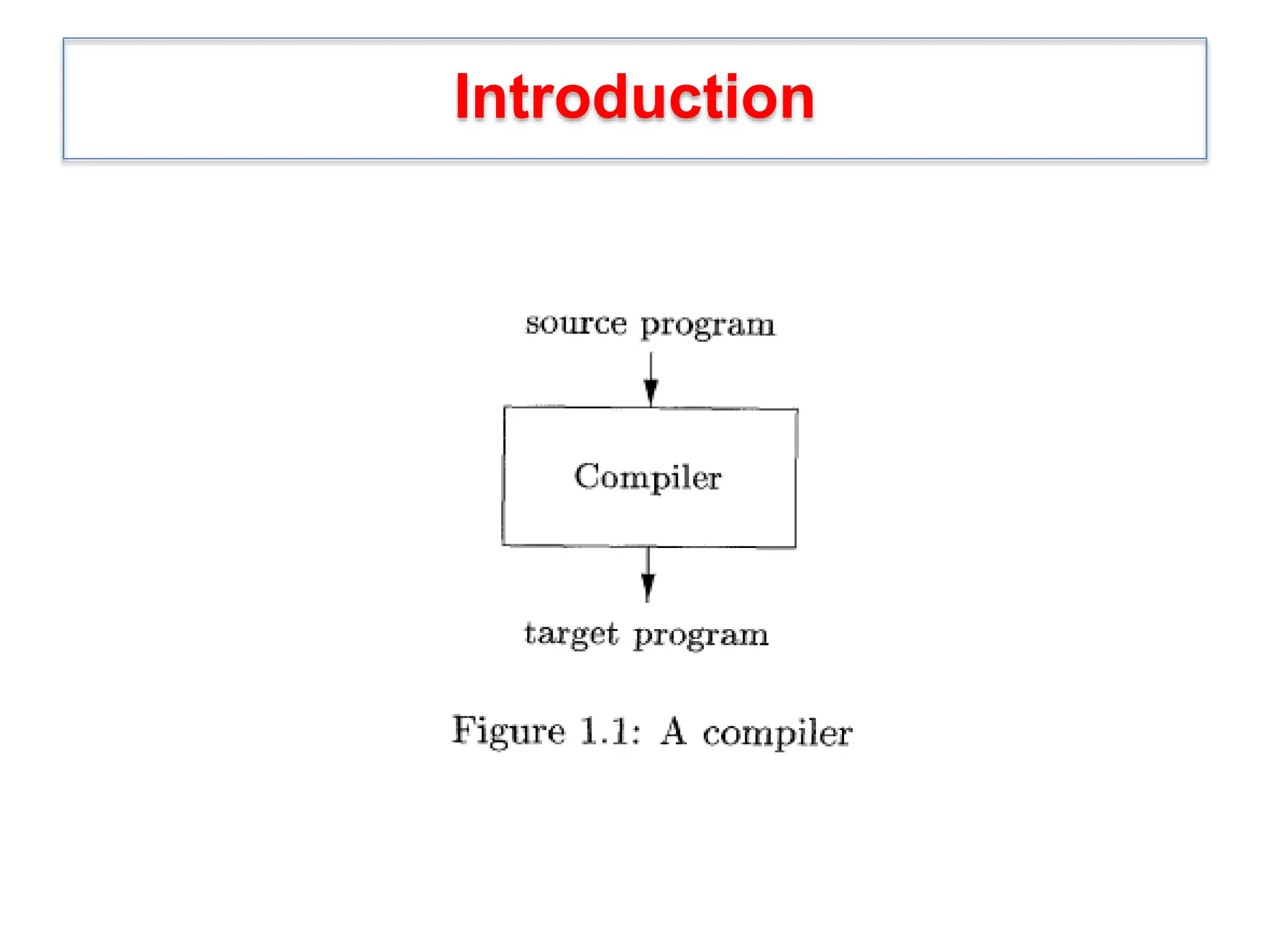 Introduction

source program

Compiler

target program

Figure 1.1: A compiler